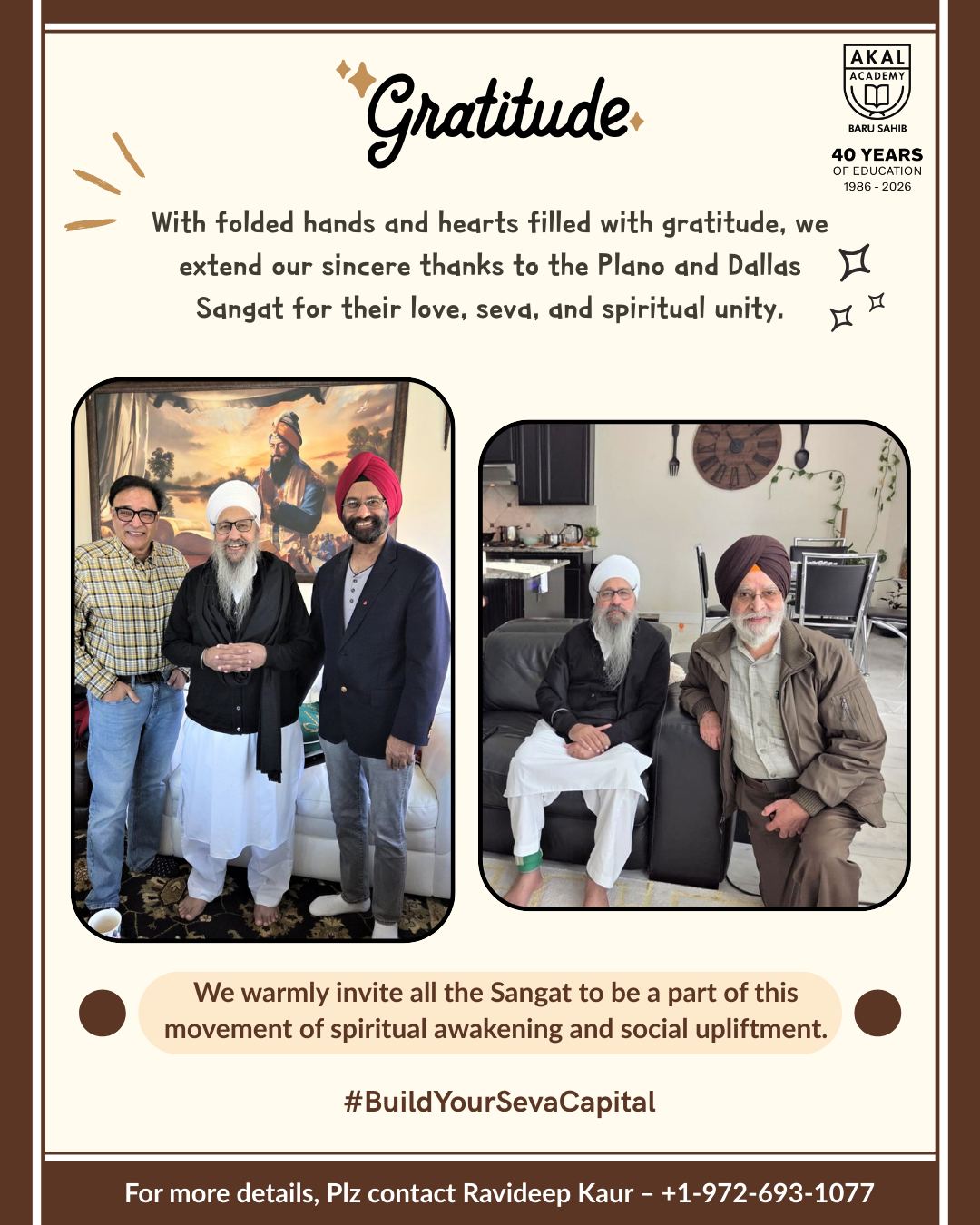 Gratitude

AKAL ACADEMY
BARU SAHIB
40 YEARS
OF EDUCATION
1986 - 2026

With folded hands and hearts filled with gratitude, we extend our sincere thanks to the Plano and Dallas Sangat for their love, seva, and spiritual unity.

We warmly invite all the Sangat to be a part of this movement of spiritual awakening and social upliftment.

#BuildYourSevaCapital

For more details, Plz contact Ravideep Kaur – +1-972-693-1077